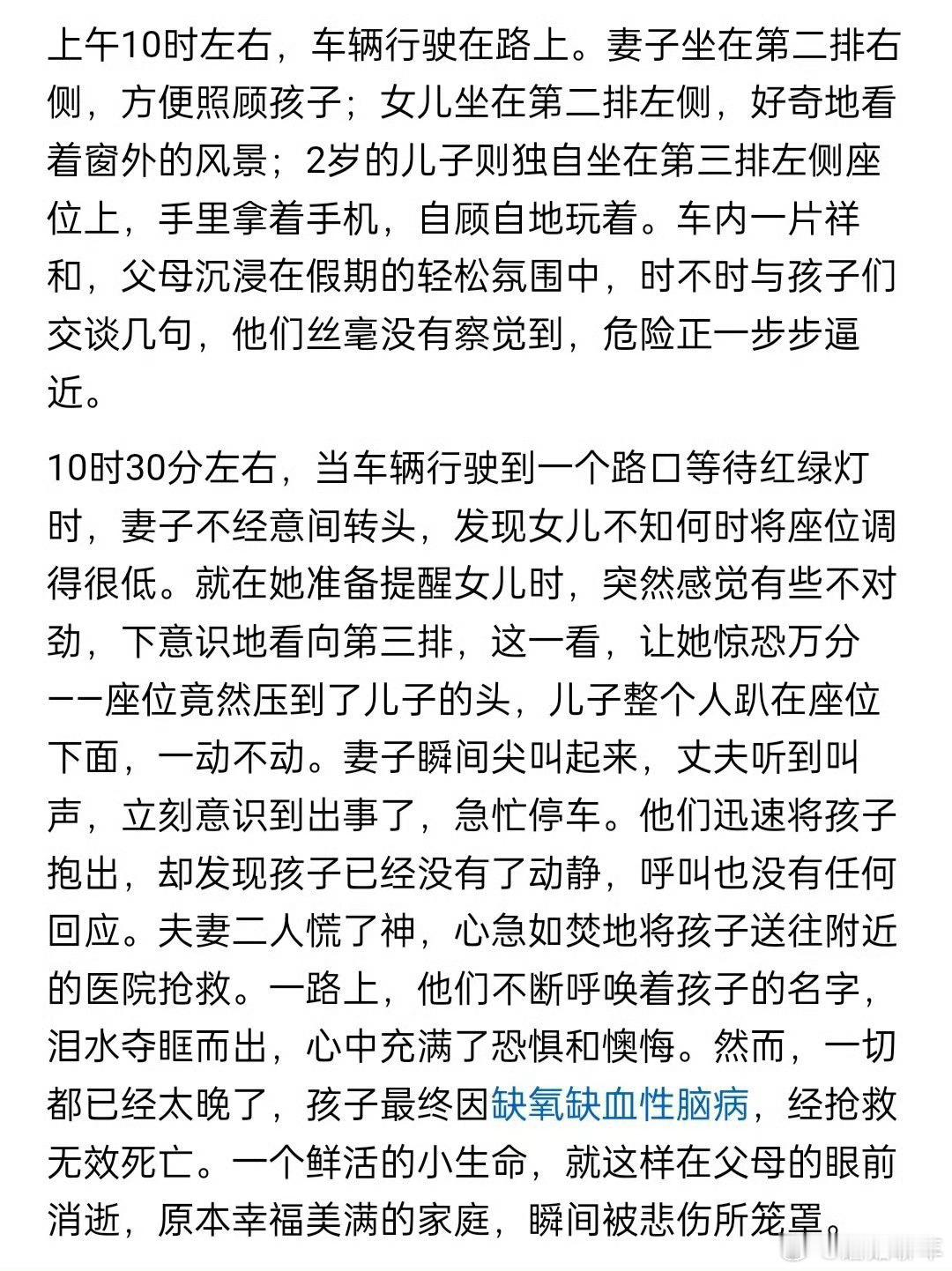 上午10时左右，车辆行驶在路上。妻子坐在第二排右侧，方便照顾孩子；女儿坐在第二排左侧，好奇地看着窗外的风景；2岁的儿子则独自坐在第三排左侧座位上，手里拿着手机，自顾自地玩着。车内一片祥和，父母沉浸在假期的轻松氛围中，时不时与孩子们交谈几句，他们丝毫没有察觉到，危险正一步步逼近。

10时30分左右，当车辆行驶到一个路口等待红绿灯时，妻子不经意间转头，发现女儿不知何时将座位调得很低。就在她准备提醒女儿时，突然感觉有些不对劲，下意识地看向第三排，这一看，让她惊恐万分——座位竟然压到了儿子的头，儿子整个人趴在座位下面，一动不动。妻子瞬间尖叫起来，丈夫听到叫声，立刻意识到出事了，急忙停车。他们迅速将孩子抱出，却发现孩子已经没有了动静，呼叫也没有任何回应。夫妻二人慌了神，心急如焚地将孩子送往附近的医院抢救。一路上，他们不断呼唤着孩子的名字，泪水夺眶而出，心中充满了恐惧和懊悔。然而，一切都已经太晚了，孩子最终因缺氧缺血性脑病，经抢救无效死亡。一个鲜活的小生命，就这样在父母的眼前消逝，原本幸福美满的家庭，瞬间被悲伤所笼罩。